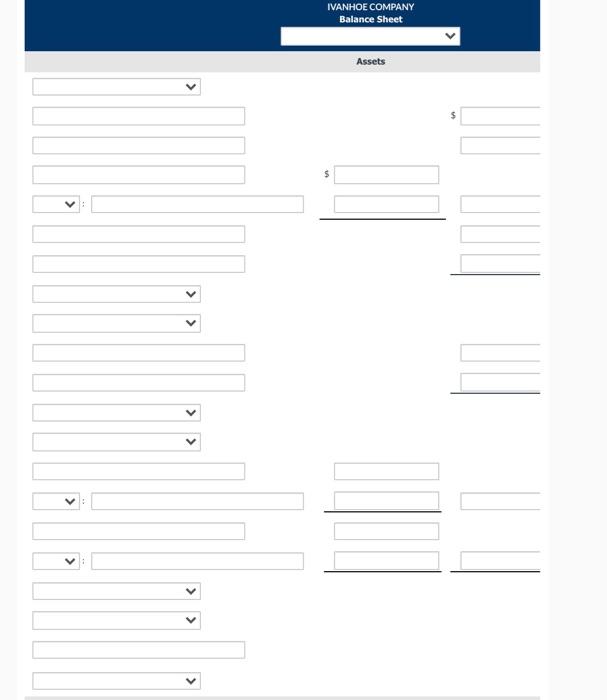 IVANHOE COMPANY
Balance Sheet

Assets

$

$

:

:

: